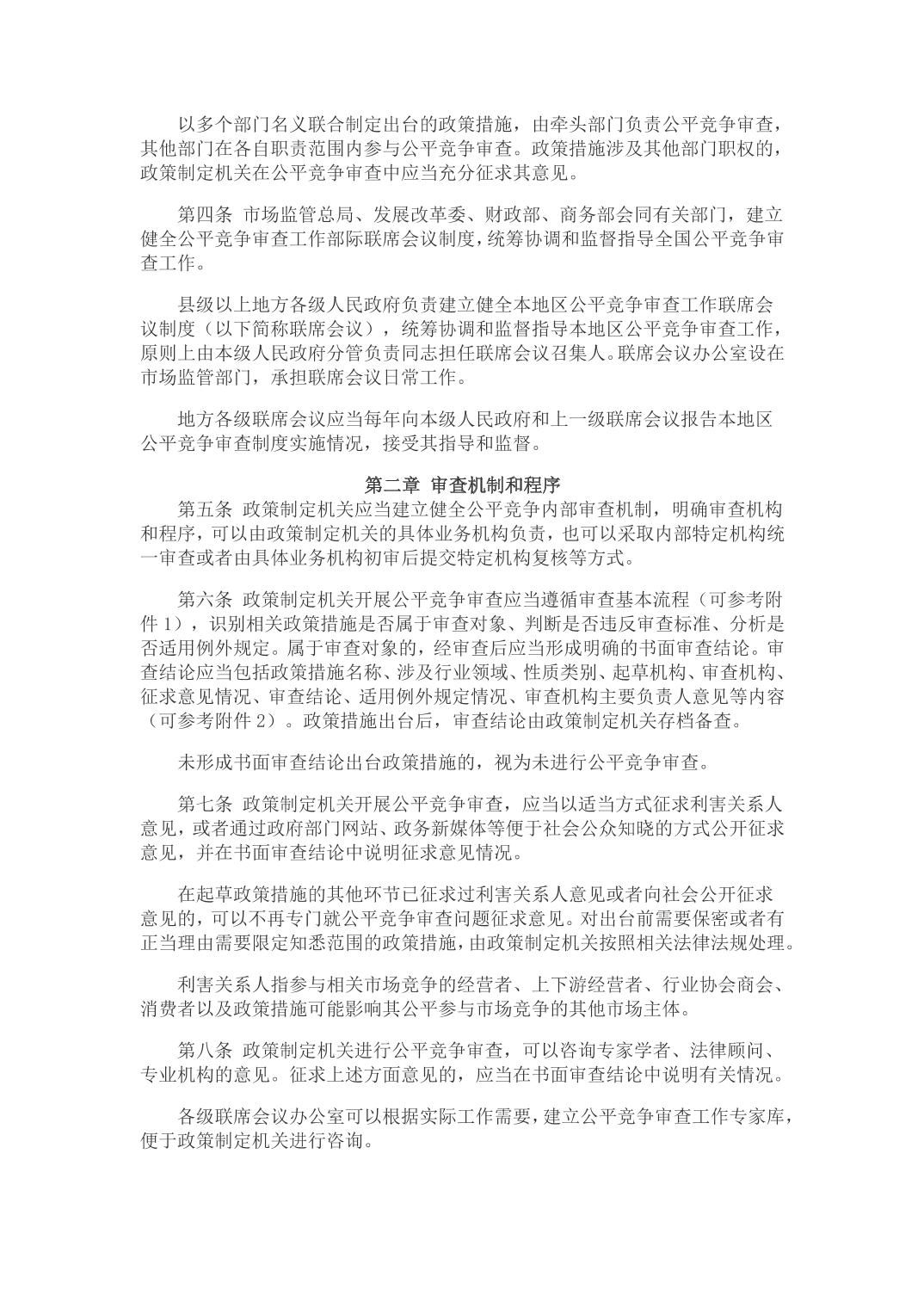 以多个部门名义联合制定出台的政策措施，由牵头部门负责公平竞争审查，其他部门在各自职责范围内参与公平竞争审查。政策措施涉及其他部门职权的，政策制定机关在公平竞争审查中应当充分征求其意见。

第四条 市场监管总局、发展改革委、财政部、商务部会同有关部门，建立健全公平竞争审查工作部际联席会议制度，统筹协调和监督指导全国公平竞争审查工作。

县级以上地方各级人民政府负责建立健全本地区公平竞争审查工作联席会议制度（以下简称联席会议），统筹协调和监督指导本地区公平竞争审查工作，原则上由本级人民政府分管负责同志担任联席会议召集人。联席会议办公室设在市场监管部门，承担联席会议日常工作。

地方各级联席会议应当每年向本级人民政府和上一级联席会议报告本地区公平竞争审查制度实施情况，接受其指导和监督。

第二章 审查机制和程序

第五条 政策制定机关应当建立健全公平竞争内部审查机制，明确审查机构和程序，可以由政策制定机关的具体业务机构负责，也可以采取内部特定机构统一审查或者由具体业务机构初审后提交特定机构复核等方式。

第六条 政策制定机关开展公平竞争审查应当遵循审查基本流程（可参考附件 1），识别相关政策措施是否属于审查对象、判断是否违反审查标准、分析是否适用例外规定。属于审查对象的，经审查后应当形成明确的书面审查结论。审查结论应当包括政策措施名称、涉及行业领域、性质类别、起草机构、审查机构、征求意见情况、审查结论、适用例外规定情况、审查机构主要负责人意见等内容（可参考附件 2）。政策措施出台后，审查结论由政策制定机关存档备查。

未形成书面审查结论出台政策措施的，视为未进行公平竞争审查。

第七条 政策制定机关开展公平竞争审查，应当以适当方式征求利害关系人意见，或者通过政府部门网站、政务新媒体等便于社会公众知晓的方式公开征求意见，并在书面审查结论中说明征求意见情况。

在起草政策措施的其他环节已征求过利害关系人意见或者向社会公开征求意见的，可以不再专门就公平竞争审查问题征求意见。对出台前需要保密或者有正当理由需要限定知悉范围的政策措施，由政策制定机关按照相关法律法规处理。

利害关系人指参与相关市场竞争的经营者、上下游经营者、行业协会商会、消费者以及政策措施可能影响其公平参与市场竞争的其他市场主体。

第八条 政策制定机关进行公平竞争审查，可以咨询专家学者、法律顾问、专业机构的意见。征求上述方面意见的，应当在书面审查结论中说明有关情况。

各级联席会议办公室可以根据实际工作需要，建立公平竞争审查工作专家库，便于政策制定机关进行咨询。